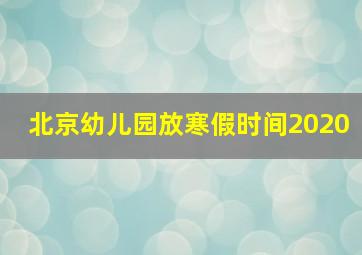 北京幼儿园放寒假时间2020